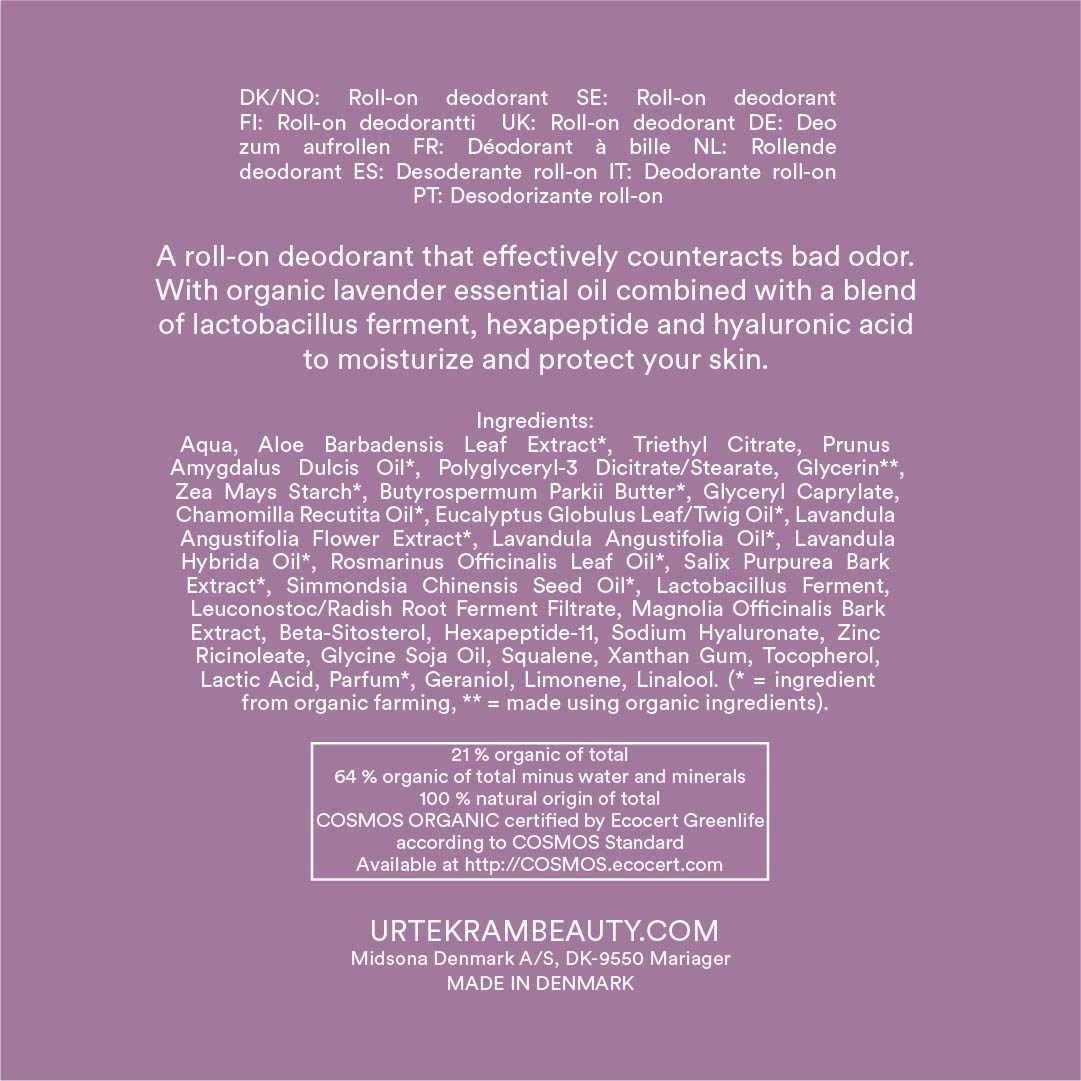 DK/NO: Roll-on deodorant SE: Roll-on deodorant FI: Roll-on deodorantti UK: Roll-on deodorant DE: Deo zum aufrollen FR: Déodorant à bille NL: Rollende deodorant ES: Desoderante roll-on IT: Deodorante roll-on PT: Desodorizante roll-on

A roll-on deodorant that effectively counteracts bad odor. With organic lavender essential oil combined with a blend of lactobacillus ferment, hexapeptide and hyaluronic acid to moisturize and protect your skin.

Ingredients:
Aqua, Aloe Barbadensis Leaf Extract*, Triethyl Citrate, Prunus Amygdalus Dulcis Oil*, Polyglyceryl-3 Dicitrate/Stearate, Glycerin**, Zea Mays Starch*, Butyrospermum Parkii Butter*, Glyceryl Caprylate, Chamomilla Recutita Oil*, Eucalyptus Globulus Leaf/Twig Oil*, Lavandula Angustifolia Flower Extract*, Lavandula Angustifolia Oil*, Lavandula Hybrida Oil*, Rosmarinus Officinalis Leaf Oil*, Salix Purpurea Bark Extract*, Simmondsia Chinensis Seed Oil*, Lactobacillus Ferment, Leuconostoc/Radish Root Ferment Filtrate, Magnolia Officinalis Bark Extract, Beta-Sitosterol, Hexapeptide-11, Sodium Hyaluronate, Zinc Ricinoleate, Glycine Soja Oil, Squalene, Xanthan Gum, Tocopherol, Lactic Acid, Parfum*, Geraniol, Limonene, Linalool. (* = ingredient from organic farming, ** = made using organic ingredients).

21 % organic of total
64 % organic of total minus water and minerals
100 % natural origin of total
COSMOS ORGANIC certified by Ecocert Greenlife according to COSMOS Standard
Available at http://COSMOS.ecocert.com

URTEKRAMBEAUTY.COM
Midsona Denmark A/S, DK-9550 Mariager
MADE IN DENMARK